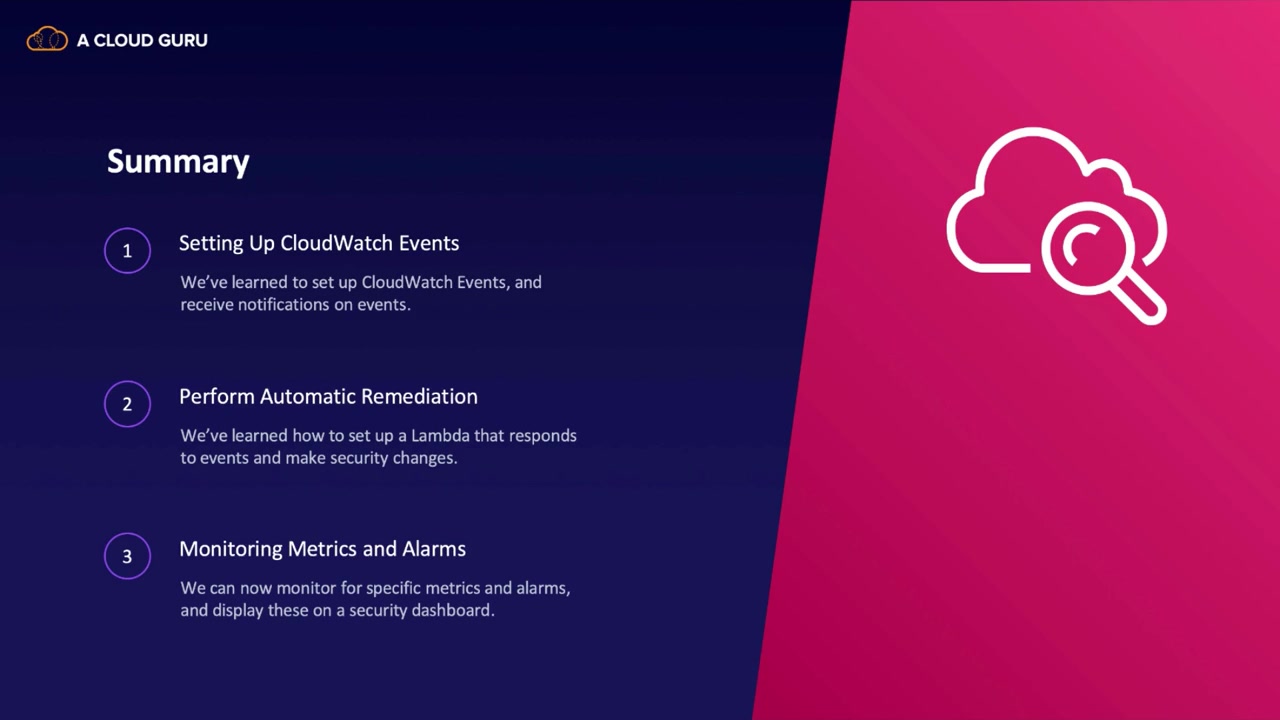 A CLOUD GURU

Summary

1
Setting Up CloudWatch Events
We've learned to set up CloudWatch Events, and receive notifications on events.

2
Perform Automatic Remediation
We've learned how to set up a Lambda that responds to events and make security changes.

3
Monitoring Metrics and Alarms
We can now monitor for specific metrics and alarms, and display these on a security dashboard.